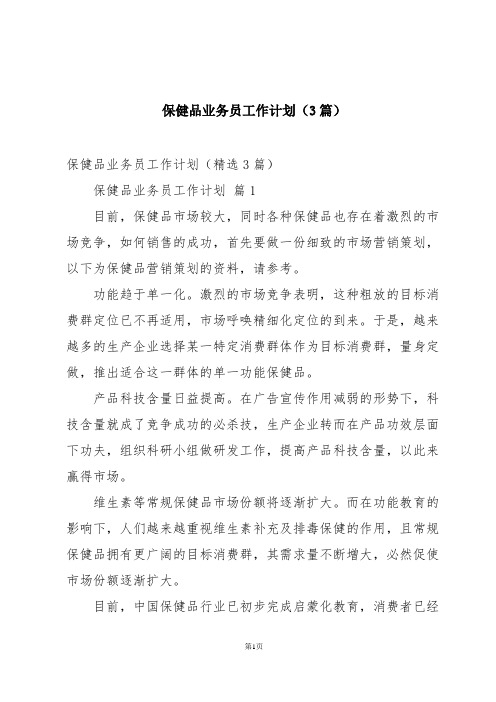 保健品业务员工作计划（3篇）

保健品业务员工作计划（精选3篇）

保健品业务员工作计划 篇1

目前，保健品市场较大，同时各种保健品也存在着激烈的市场竞争，如何销售的成功，首先要做一份细致的市场营销策划，以下为保健品营销策划的资料，请参考。

功能趋于单一化。激烈的市场竞争表明，这种粗放的目标消费群定位已不再适用，市场呼唤精细化定位的到来。于是，越来越多的生产企业选择某一特定消费群体作为目标消费群，量身定做，推出适合这一群体的单一功能保健品。

产品科技含量日益提高。在广告宣传作用减弱的形势下，科技含量就成了竞争成功的必杀技，生产企业转而在产品功效层面下功夫，组织科研小组做研发工作，提高产品科技含量，以此来赢得市场。

维生素等常规保健品市场份额将逐渐扩大。而在功能教育的影响下，人们越来越重视维生素补充及排毒保健的作用，且常规保健品拥有更广阔的目标消费群，其需求量不断增大，必然促使市场份额逐渐扩大。

目前，中国保健品行业已初步完成启蒙化教育，消费者已经

第1页